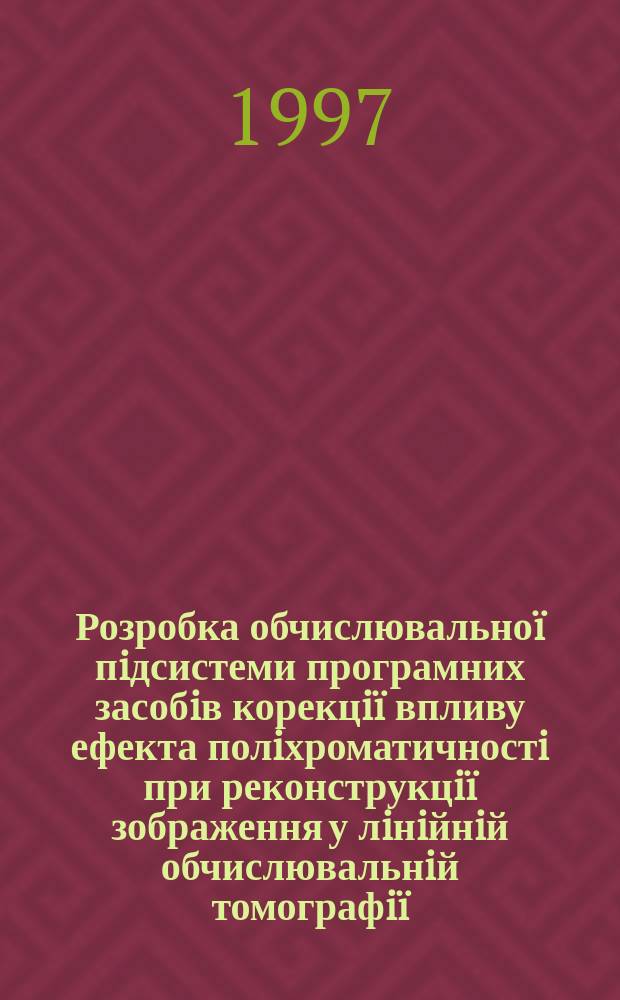 1997

Розробка обчислювальної підсистеми програмних засобів корекції впливу ефекта поліхроматичності при реконструкції зображення у лінійній обчислювальній томографії